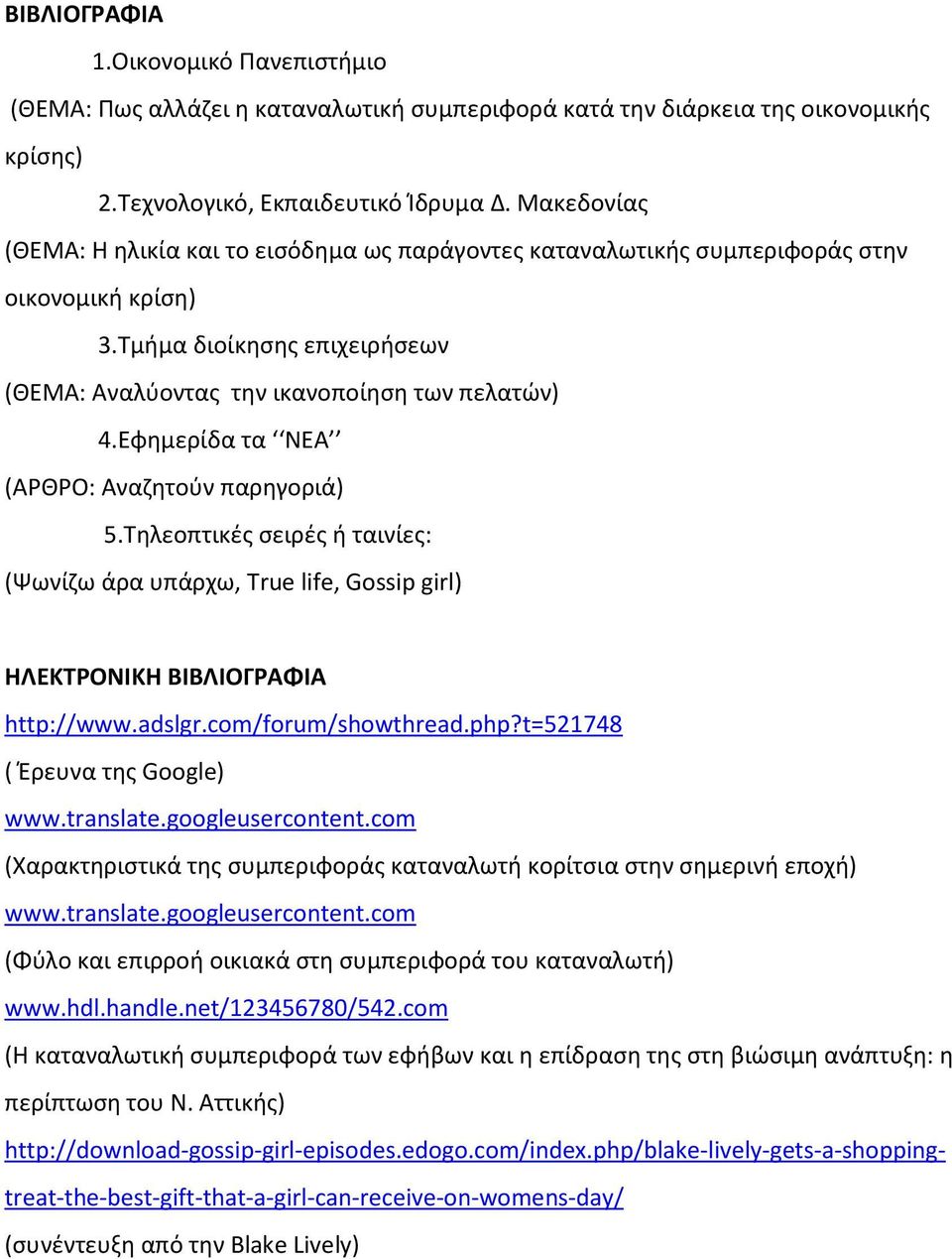 ΒΙΒΛΙΟΓΡΑΦΙΑ

1.Οικονομικό Πανεπιστήμιο

(ΘΕΜΑ: Πως αλλάζει η καταναλωτική συμπεριφορά κατά την διάρκεια της οικονομικής κρίσης)

2.Τεχνολογικό, Εκπαιδευτικό Ίδρυμα Δ. Μακεδονίας

(ΘΕΜΑ: Η ηλικία και το εισόδημα ως παράγοντες καταναλωτικής συμπεριφοράς στην οικονομική κρίση)

3.Τμήμα διοίκησης επιχειρήσεων

(ΘΕΜΑ: Αναλύοντας την ικανοποίηση των πελατών)

4.Εφημερίδα τα ‘‘ΝΕΑ’’

(ΑΡΘΡΟ: Αναζητούν παρηγοριά)

5.Τηλεοπτικές σειρές ή ταινίες:

(Ψωνίζω άρα υπάρχω, True life, Gossip girl)

ΗΛΕΚΤΡΟΝΙΚΗ ΒΙΒΛΙΟΓΡΑΦΙΑ

http://www.adslgr.com/forum/showthread.php?t=521748

( Έρευνα της Google)

www.translate.googleusercontent.com

(Χαρακτηριστικά της συμπεριφοράς καταναλωτή κορίτσια στην σημερινή εποχή)

www.translate.googleusercontent.com

(Φύλο και επιρροή οικιακά στη συμπεριφορά του καταναλωτή)

www.hdl.handle.net/123456780/542.com

(Η καταναλωτική συμπεριφορά των εφήβων και η επίδραση της στη βιώσιμη ανάπτυξη: η περίπτωση του Ν. Αττικής)

http://download-gossip-girl-episodes.edogo.com/index.php/blake-lively-gets-a-shopping-treat-the-best-gift-that-a-girl-can-receive-on-womens-day/

(συνέντευξη από την Blake Lively)